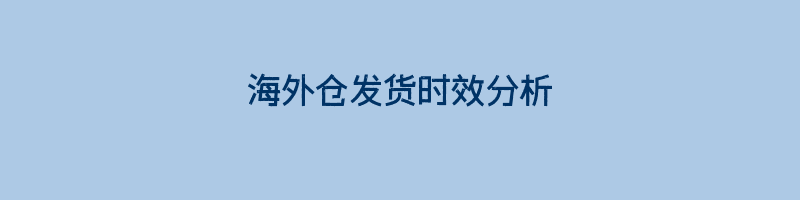 海外仓发货时效分析